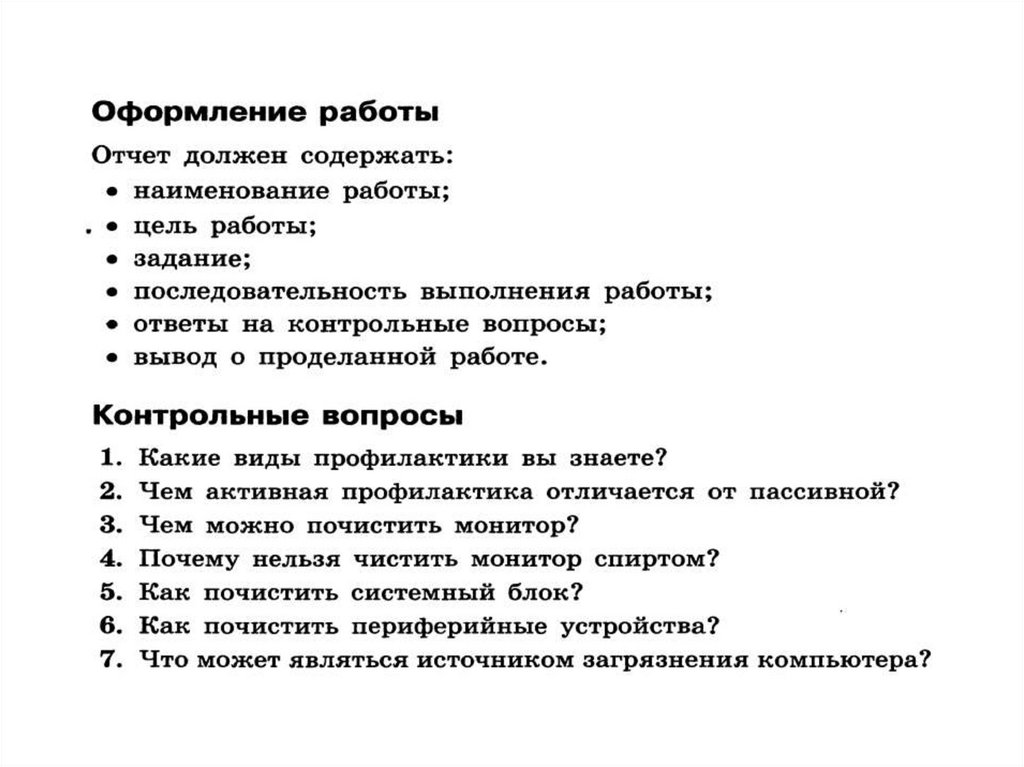 Оформление работы

Отчет должен содержать:
• наименование работы;
• цель работы;
• задание;
• последовательность выполнения работы;
• ответы на контрольные вопросы;
• вывод о проделанной работе.

Контрольные вопросы

1. Какие виды профилактики вы знаете?
2. Чем активная профилактика отличается от пассивной?
3. Чем можно почистить монитор?
4. Почему нельзя чистить монитор спиртом?
5. Как почистить системный блок?
6. Как почистить периферийные устройства?
7. Что может являться источником загрязнения компьютера?